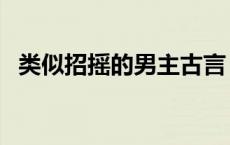 类似招摇的男主古言